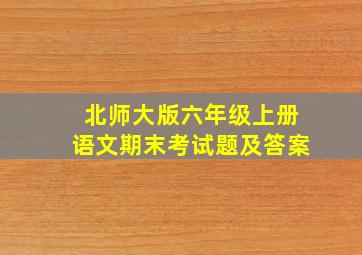 北师大版六年级上册
语文期末考试题及答案